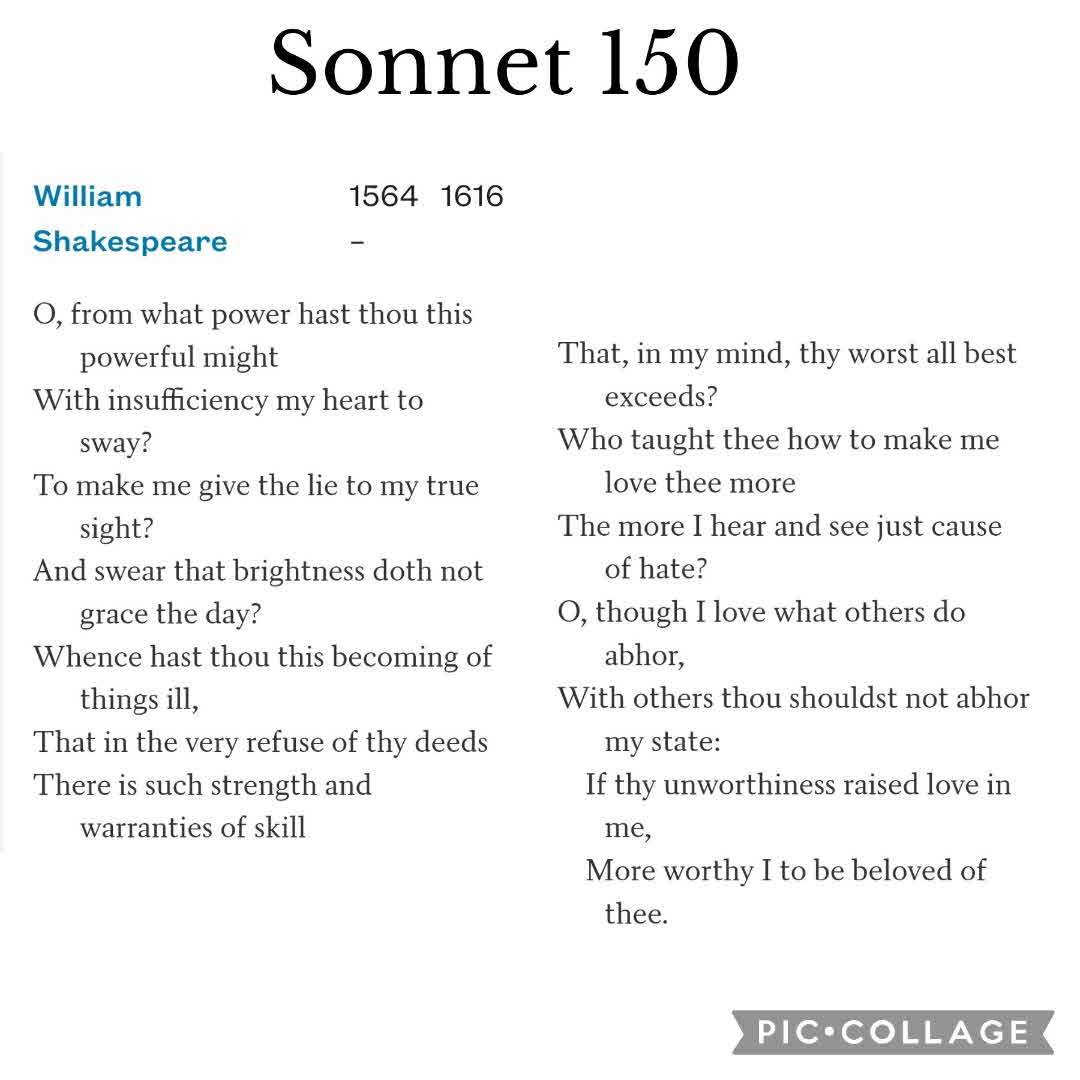 Sonnet 150

William Shakespeare 1564 – 1616

O, from what power hast thou this powerful might
With insufficiency my heart to sway?
To make me give the lie to my true sight?
And swear that brightness doth not grace the day?
Whence hast thou this becoming of things ill,
That in the very refuse of thy deeds
There is such strength and warranties of skill

That, in my mind, thy worst all best exceeds?
Who taught thee how to make me love thee more
The more I hear and see just cause of hate?
O, though I love what others do abhor,
With others thou shouldst not abhor my state:
If thy unworthiness raised love in me,
More worthy I to be beloved of thee.

PIC•COLLAGE